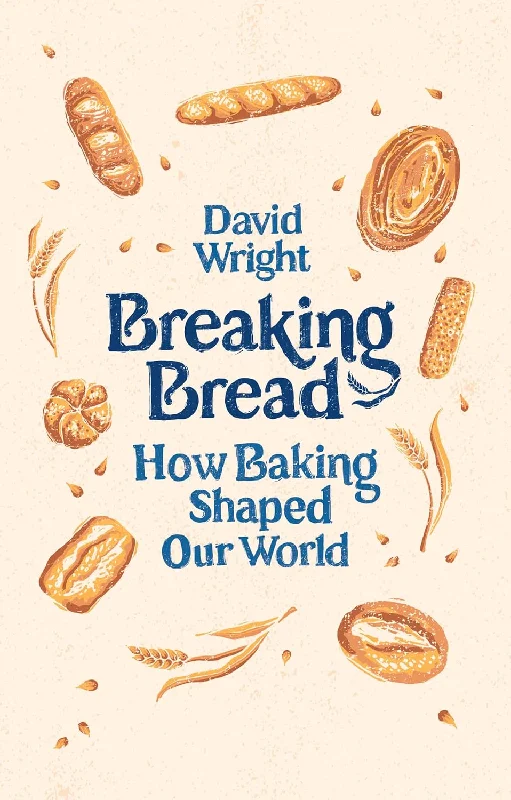 David Wright

Breaking Bread

How Baking Shaped Our World